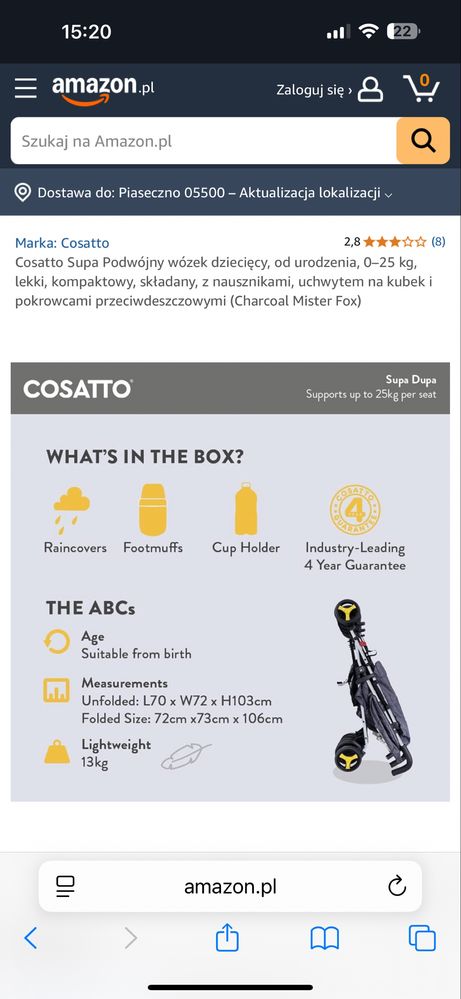 15:20
22

amazon.pl
Zaloguj się ›
0

Szukaj na Amazon.pl

Dostawa do: Piaseczno 05500 – Aktualizacja lokalizacji

Marka: Cosatto
2,8 (8)
Cosatto Supa Podwójny wózek dziecięcy, od urodzenia, 0–25 kg, lekki, kompaktowy, składany, z nausznikami, uchwytem na kubek i pokrowcami przeciwdeszczowymi (Charcoal Mister Fox)

COSATTO
Supa Dupa
Supports up to 25kg per seat

WHAT'S IN THE BOX?

Raincovers
Footmuffs
Cup Holder
COSATTO 4 GUARANTEE
Industry-Leading 4 Year Guarantee

THE ABCs

Age
Suitable from birth

Measurements
Unfolded: L70 x W72 x H103cm
Folded Size: 72cm x73cm x 106cm

Lightweight
13kg

amazon.pl